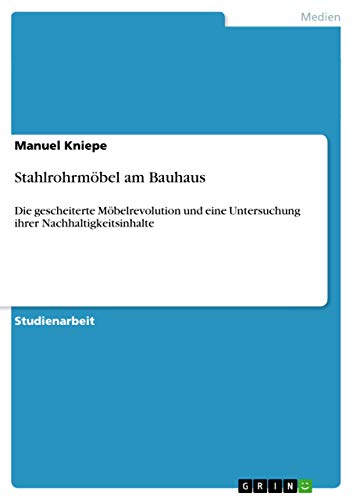 Medien

Manuel Kniepe

Stahlrohrmöbel am Bauhaus

Die gescheiterte Möbelrevolution und eine Untersuchung ihrer Nachhaltigkeitsinhalte

Studienarbeit

GRIN